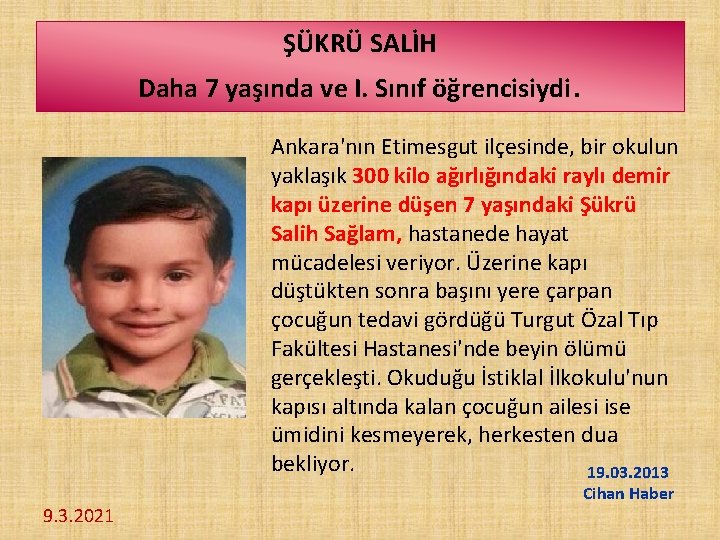 ŞÜKRÜ SALİH

Daha 7 yaşında ve I. Sınıf öğrencisiydi.

Ankara'nın Etimesgut ilçesinde, bir okulun yaklaşık 300 kilo ağırlığındaki raylı demir kapı üzerine düşen 7 yaşındaki Şükrü Salih Sağlam, hastanede hayat mücadelesi veriyor. Üzerine kapı düştükten sonra başını yere çarpan çocuğun tedavi gördüğü Turgut Özal Tıp Fakültesi Hastanesi'nde beyin ölümü gerçekleşti. Okuduğu İstiklal İlkokulu'nun kapısı altında kalan çocuğun ailesi ise ümidini kesmeyerek, herkesten dua bekliyor.

19.03.2013
Cihan Haber

9.3.2021